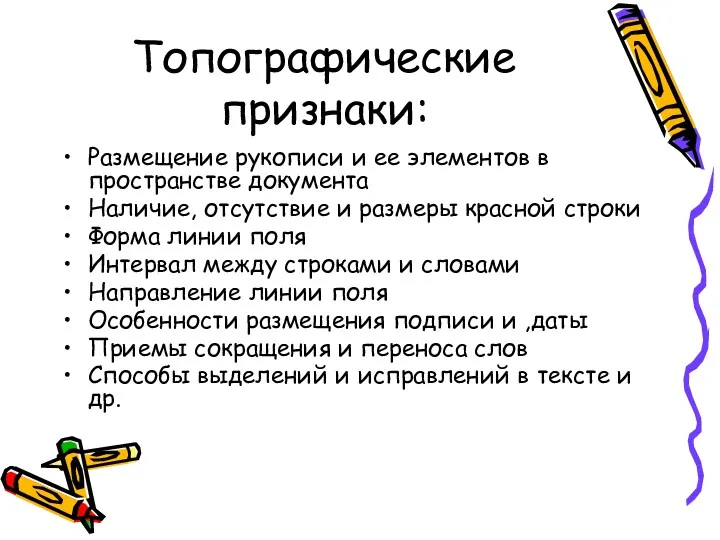 Топографические признаки:

• Размещение рукописи и ее элементов в пространстве документа
• Наличие, отсутствие и размеры красной строки
• Форма линии поля
• Интервал между строками и словами
• Направление линии поля
• Особенности размещения подписи и ,даты
• Приемы сокращения и переноса слов
• Способы выделений и исправлений в тексте и др.